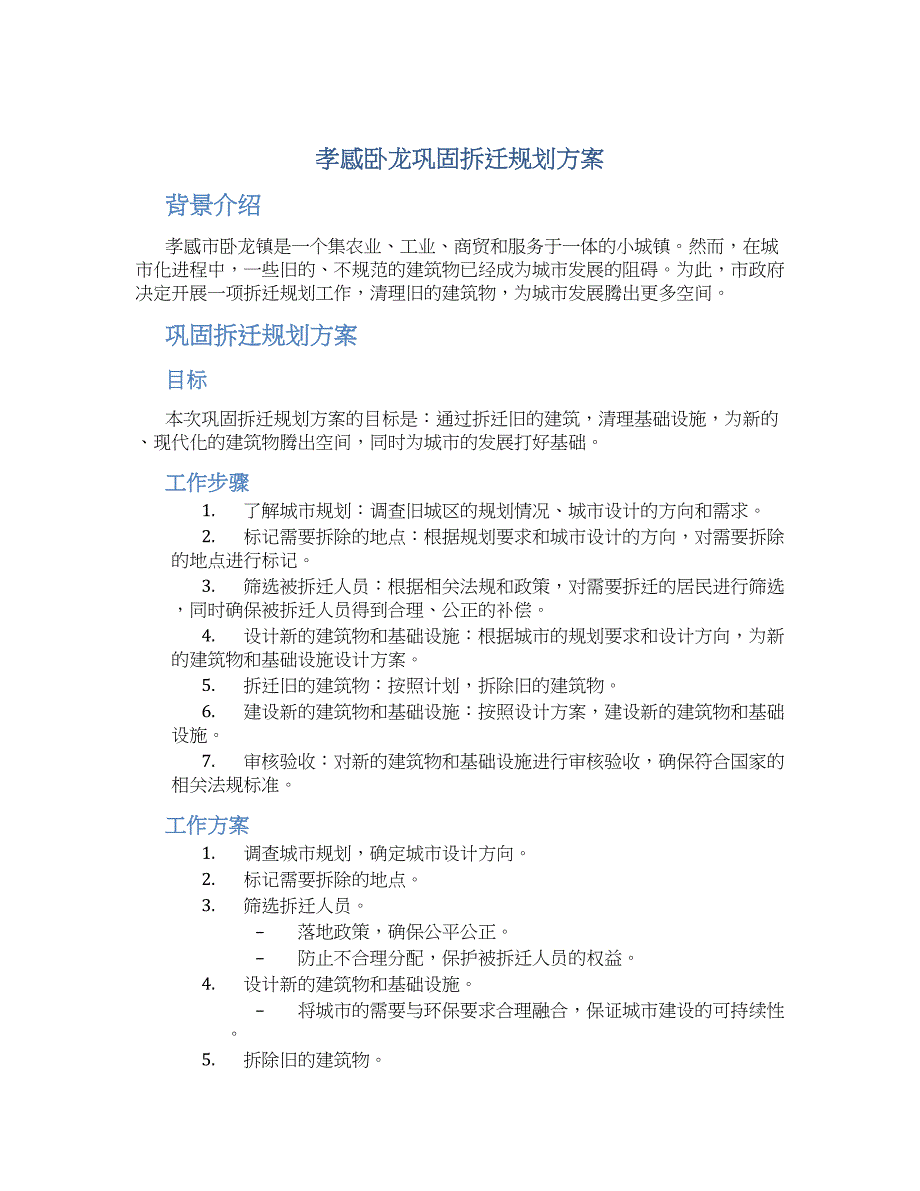 孝感卧龙巩固拆迁规划方案

背景介绍

孝感市卧龙镇是一个集农业、工业、商贸和服务于一体的小城镇。然而，在城市化进程中，一些旧的、不规范的建筑物已经成为城市发展的阻碍。为此，市政府决定开展一项拆迁规划工作，清理旧的建筑物，为城市发展腾出更多空间。

巩固拆迁规划方案

目标

本次巩固拆迁规划方案的目标是：通过拆迁旧的建筑，清理基础设施，为新的、现代化的建筑物腾出空间，同时为城市的发展打好基础。

工作步骤

1. 了解城市规划：调查旧城区的规划情况、城市设计的方向和需求。
2. 标记需要拆除的地点：根据规划要求和城市设计的方向，对需要拆除的地点进行标记。
3. 筛选被拆迁人员：根据相关法规和政策，对需要拆迁的居民进行筛选，同时确保被拆迁人员得到合理、公正的补偿。
4. 设计新的建筑物和基础设施：根据城市的规划要求和设计方向，为新的建筑物和基础设施设计方案。
5. 拆迁旧的建筑物：按照计划，拆除旧的建筑物。
6. 建设新的建筑物和基础设施：按照设计方案，建设新的建筑物和基础设施。
7. 审核验收：对新的建筑物和基础设施进行审核验收，确保符合国家的相关法规标准。

工作方案

1. 调查城市规划，确定城市设计方向。
2. 标记需要拆除的地点。
3. 筛选拆迁人员。
 – 落地政策，确保公平公正。
 – 防止不合理分配，保护被拆迁人员的权益。
4. 设计新的建筑物和基础设施。
 – 将城市的需要与环保要求合理融合，保证城市建设的可持续性。
5. 拆除旧的建筑物。